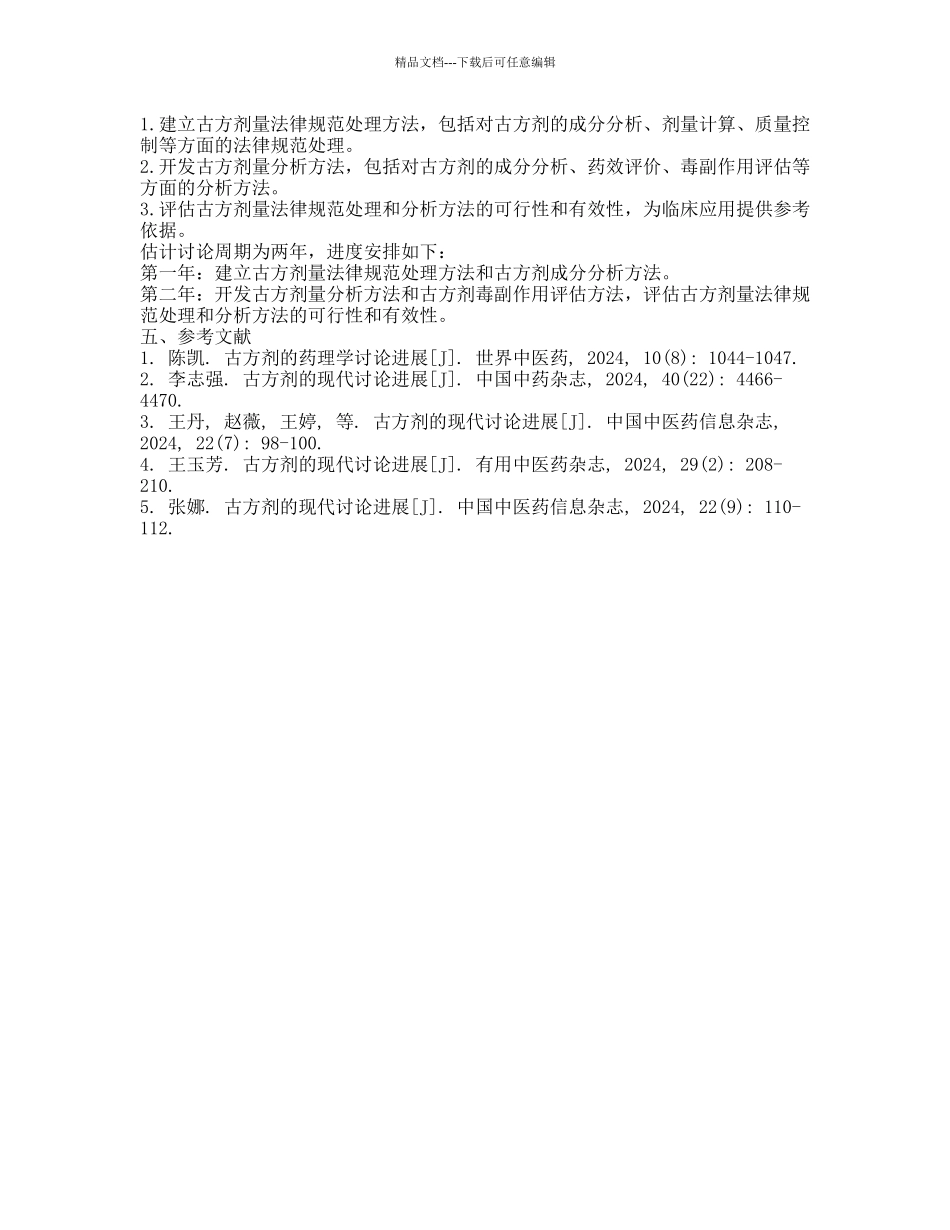 精品文档---下载后可任意编辑

1.建立古方剂量法律规范处理方法，包括对古方剂的成分分析、剂量计算、质量控制等方面的法律规范处理。
2.开发古方剂量分析方法，包括对古方剂的成分分析、药效评价、毒副作用评估等方面的分析方法。
3.评估古方剂量法律规范处理和分析方法的可行性和有效性，为临床应用提供参考依据。
估计讨论周期为两年，进度安排如下：
第一年：建立古方剂量法律规范处理方法和古方剂成分分析方法。
第二年：开发古方剂量分析方法和古方剂毒副作用评估方法，评估古方剂量法律规范处理和分析方法的可行性和有效性。
五、参考文献
1. 陈凯. 古方剂的药理学讨论进展[J]. 世界中医药, 2024, 10(8): 1044-1047.
2. 李志强. 古方剂的现代讨论进展[J]. 中国中药杂志, 2024, 40(22): 4466-4470.
3. 王丹, 赵薇, 王婷, 等. 古方剂的现代讨论进展[J]. 中国中医药信息杂志, 2024, 22(7): 98-100.
4. 王玉芳. 古方剂的现代讨论进展[J]. 有用中医药杂志, 2024, 29(2): 208-210.
5. 张娜. 古方剂的现代讨论进展[J]. 中国中医药信息杂志, 2024, 22(9): 110-112.